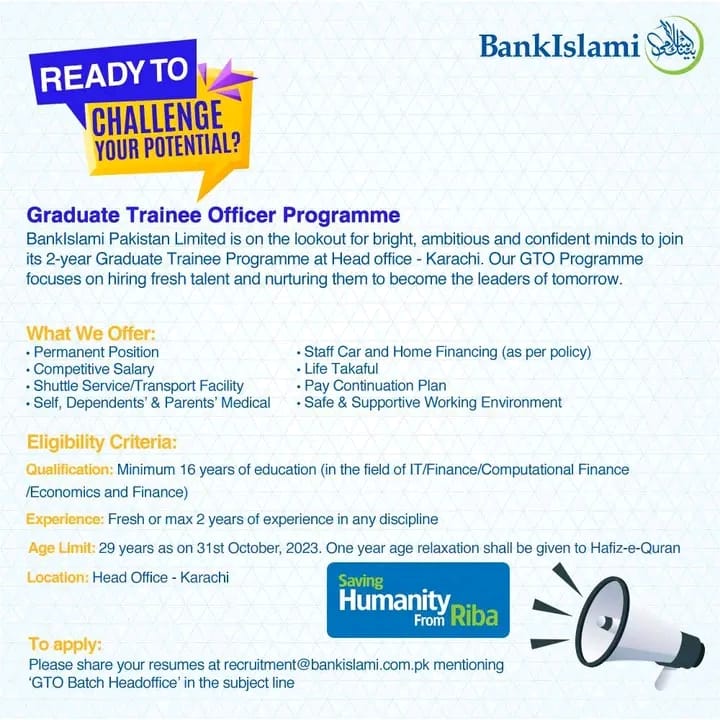 BankIslami

READY TO CHALLENGE YOUR POTENTIAL?

Graduate Trainee Officer Programme

BankIslami Pakistan Limited is on the lookout for bright, ambitious and confident minds to join its 2-year Graduate Trainee Programme at Head office - Karachi. Our GTO Programme focuses on hiring fresh talent and nurturing them to become the leaders of tomorrow.

What We Offer:
• Permanent Position
• Competitive Salary
• Shuttle Service/Transport Facility
• Self, Dependents' & Parents' Medical
• Staff Car and Home Financing (as per policy)
• Life Takaful
• Pay Continuation Plan
• Safe & Supportive Working Environment

Eligibility Criteria:

Qualification: Minimum 16 years of education (in the field of IT/Finance/Computational Finance /Economics and Finance)

Experience: Fresh or max 2 years of experience in any discipline

Age Limit: 29 years as on 31st October, 2023. One year age relaxation shall be given to Hafiz-e-Quran

Location: Head Office - Karachi

Saving Humanity From Riba

To apply:
Please share your resumes at recruitment@bankislami.com.pk mentioning 'GTO Batch Headoffice' in the subject line